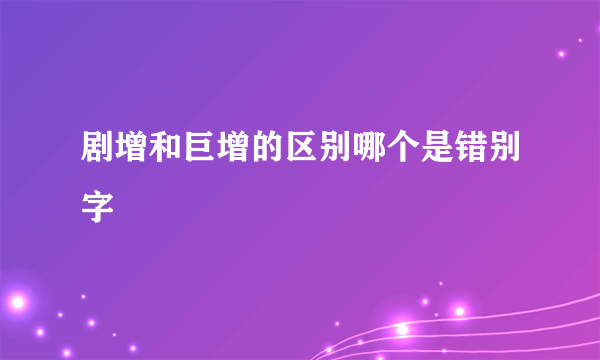 剧增和巨增的区别哪个是错别字